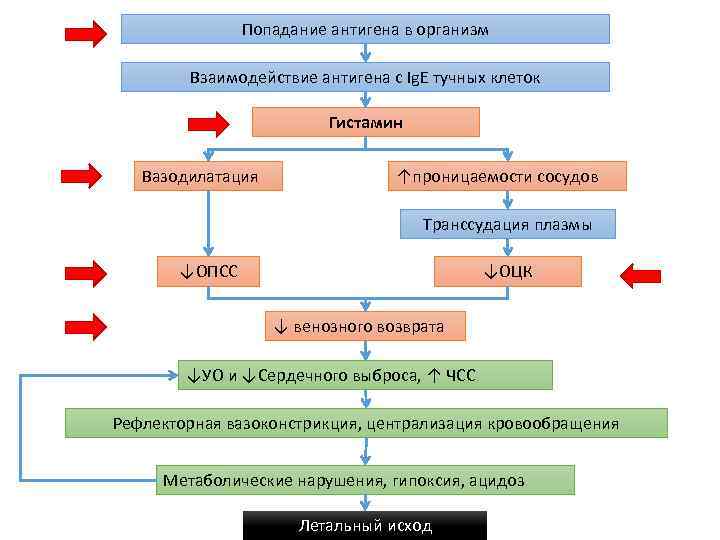 Попадание антигена в организм

Взаимодействие антигена с IgE тучных клеток

Гистамин

Вазодилатация

↑проницаемости сосудов

Транссудация плазмы

↓ОПСС

↓ОЦК

↓ венозного возврата

↓УО и ↓Сердечного выброса, ↑ ЧСС

Рефлекторная вазоконстрикция, централизация кровообращения

Метаболические нарушения, гипоксия, ацидоз

Летальный исход